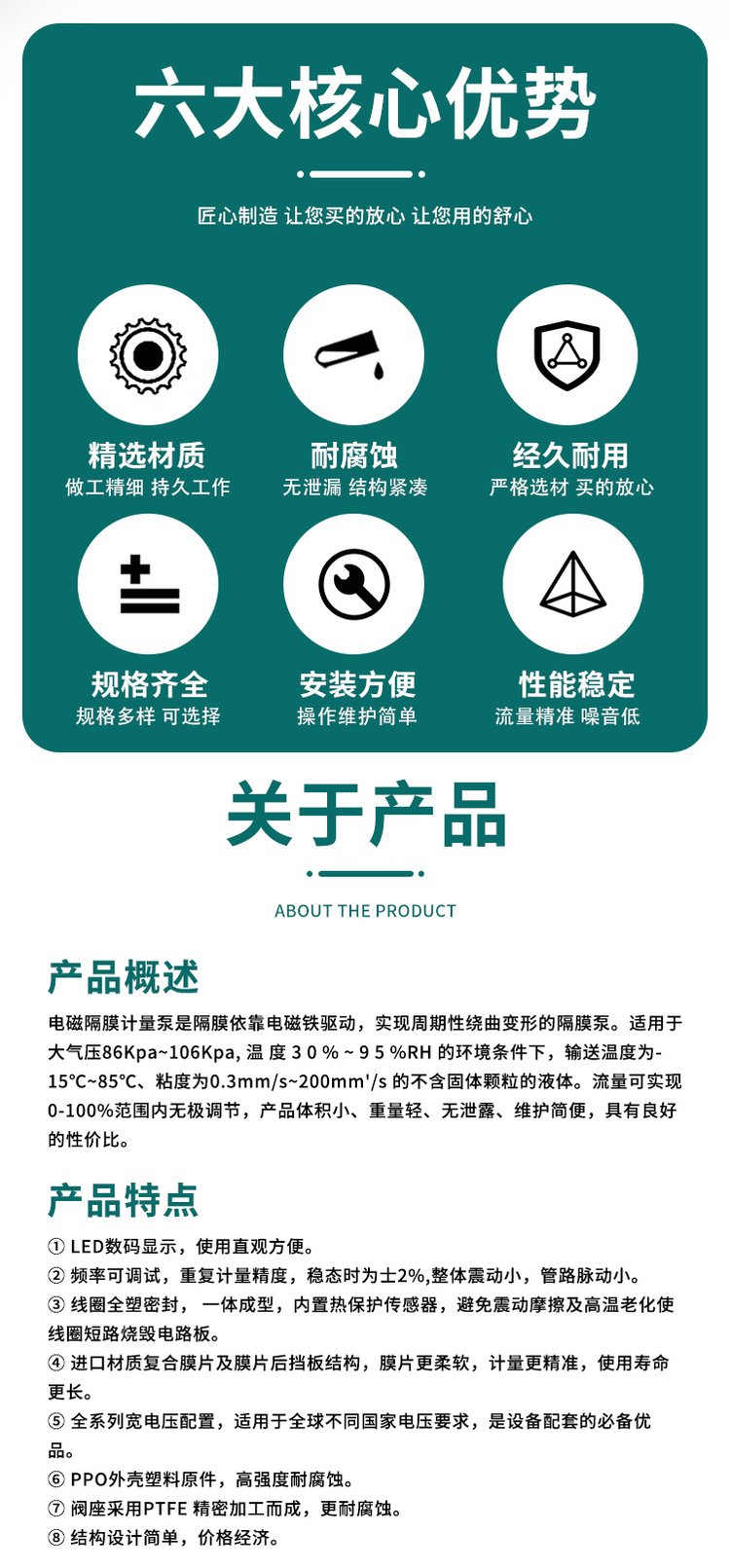 六大核心优势

匠心制造 让您买的放心 让您用的舒心

精选材质
做工精细 持久工作

耐腐蚀
无泄漏 结构紧凑

经久耐用
严格选材 买的放心

规格齐全
规格多样 可选择

安装方便
操作维护简单

性能稳定
流量精准 噪音低

关于产品

ABOUT THE PRODUCT

产品概述

电磁隔膜计量泵是隔膜依靠电磁铁驱动，实现周期性绕曲变形的隔膜泵。适用于大气压86Kpa~106Kpa, 温 度 3 0 % ~ 9 5 %RH 的环境条件下，输送温度为-15℃~85℃、粘度为0.3mm/s~200mm'/s 的不含固体颗粒的液体。流量可实现0-100%范围内无极调节，产品体积小、重量轻、无泄露、维护简便，具有良好的性价比。

产品特点

① LED数码显示，使用直观方便。
② 频率可调试，重复计量精度，稳态时为士2%,整体震动小，管路脉动小。
③ 线圈全塑密封， 一体成型，内置热保护传感器，避免震动摩擦及高温老化使线圈短路烧毁电路板。
④ 进口材质复合膜片及膜片后挡板结构，膜片更柔软，计量更精准，使用寿命更长。
⑤ 全系列宽电压配置，适用于全球不同国家电压要求，是设备配套的必备优品。
⑥ PPO外壳塑料原件，高强度耐腐蚀。
⑦ 阀座采用PTFE 精密加工而成，更耐腐蚀。
⑧ 结构设计简单，价格经济。